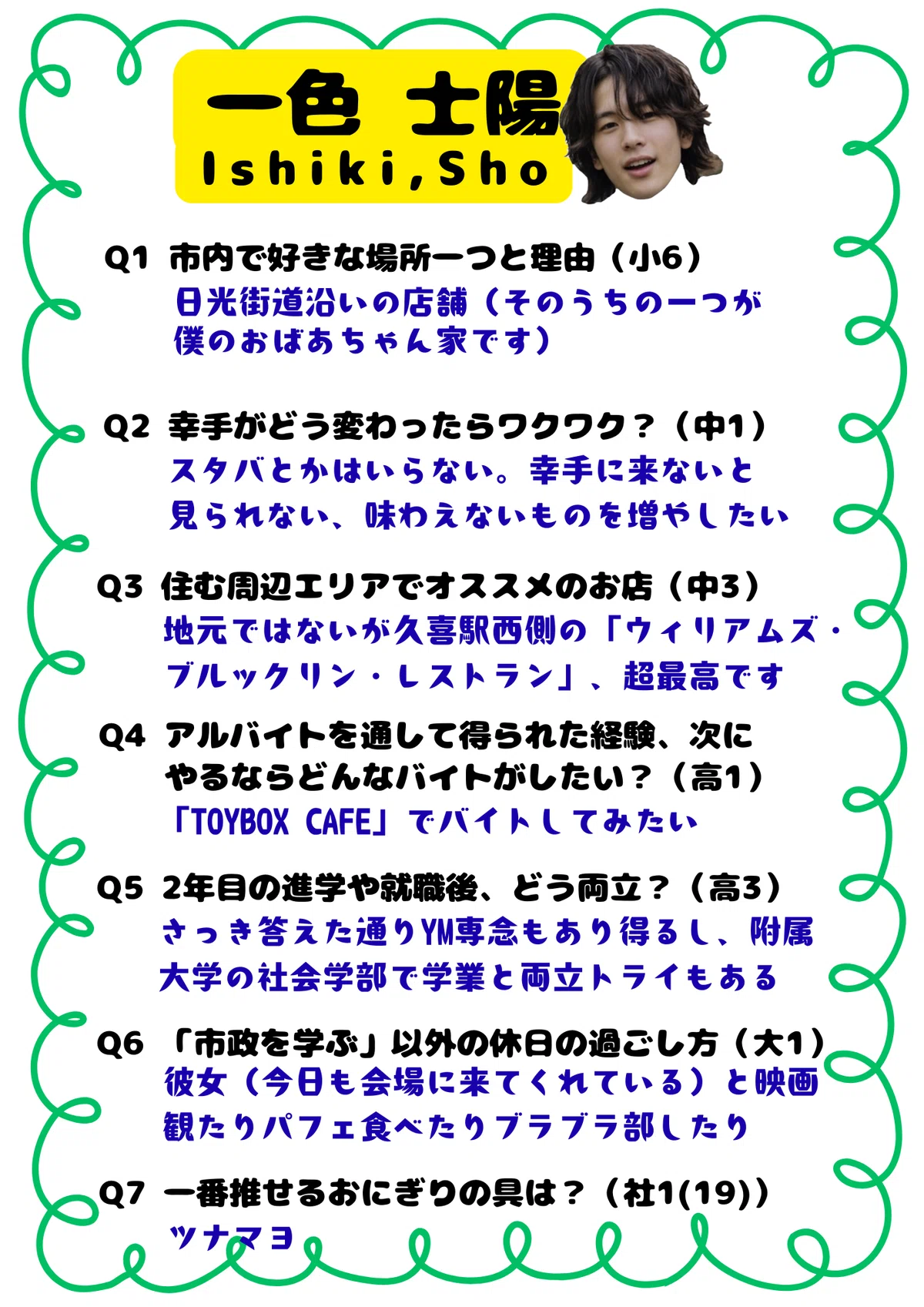 一色 士陽
Ishiki,Sho

Q1 市内で好きな場所一つと理由（小6）
日光街道沿いの店舗（そのうちの一つが僕のおばあちゃん家です）

Q2 幸手がどう変わったらワクワク？（中1）
スタバとかはいらない。幸手に来ないと見られない、味わえないものを増やしたい

Q3 住む周辺エリアでオススメのお店（中3）
地元ではないが久喜駅西側の「ウィリアムズ・ブルックリン・レストラン」、超最高です

Q4 アルバイトを通して得られた経験、次にやるならどんなバイトがしたい？（高1）
「TOYBOX CAFE」でバイトしてみたい

Q5 2年目の進学や就職後、どう両立？（高3）
さっき答えた通りYM専念もあり得るし、附属大学の社会学部で学業と両立トライもある

Q6 「市政を学ぶ」以外の休日の過ごし方（大1）
彼女（今日も会場に来てくれている）と映画観たりパフェ食べたりブラブラ部したり

Q7 一番推せるおにぎりの具は？（社1(19)）
ツナマヨ